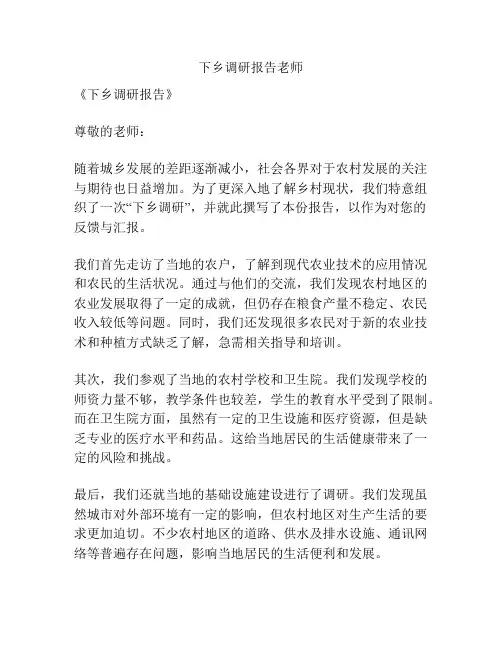 下乡调研报告老师

《下乡调研报告》

尊敬的老师：

随着城乡发展的差距逐渐减小，社会各界对于农村发展的关注与期待也日益增加。为了更深入地了解乡村现状，我们特意组织了一次“下乡调研”，并就此撰写了本份报告，以作为对您的反馈与汇报。

我们首先走访了当地的农户，了解到现代农业技术的应用情况和农民的生活状况。通过与他们的交流，我们发现农村地区的农业发展取得了一定的成就，但仍存在粮食产量不稳定、农民收入较低等问题。同时，我们还发现很多农民对于新的农业技术和种植方式缺乏了解，急需相关指导和培训。

其次，我们参观了当地的农村学校和卫生院。我们发现学校的师资力量不够，教学条件也较差，学生的教育水平受到了限制。而在卫生院方面，虽然有一定的卫生设施和医疗资源，但是缺乏专业的医疗水平和药品。这给当地居民的生活健康带来了一定的风险和挑战。

最后，我们还就当地的基础设施建设进行了调研。我们发现虽然城市对外部环境有一定的影响，但农村地区对生产生活的要求更加迫切。不少农村地区的道路、供水及排水设施、通讯网络等普遍存在问题，影响当地居民的生活便利和发展。